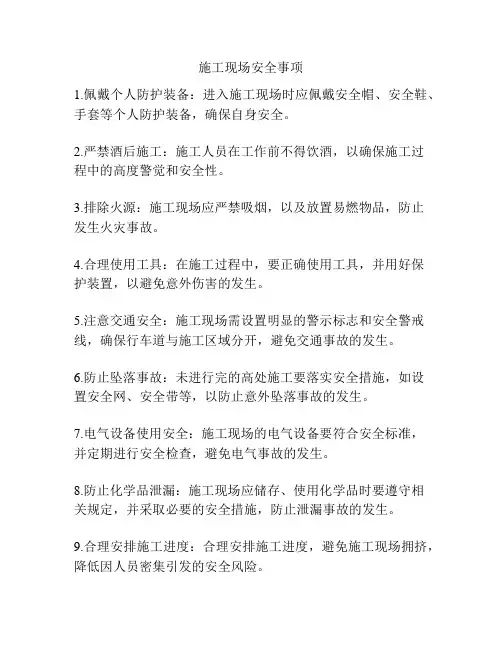 施工现场安全事项

1.佩戴个人防护装备：进入施工现场时应佩戴安全帽、安全鞋、手套等个人防护装备，确保自身安全。

2.严禁酒后施工：施工人员在工作前不得饮酒，以确保施工过程中的高度警觉和安全性。

3.排除火源：施工现场应严禁吸烟，以及放置易燃物品，防止发生火灾事故。

4.合理使用工具：在施工过程中，要正确使用工具，并用好保护装置，以避免意外伤害的发生。

5.注意交通安全：施工现场需设置明显的警示标志和安全警戒线，确保行车道与施工区域分开，避免交通事故的发生。

6.防止坠落事故：未进行完的高处施工要落实安全措施，如设置安全网、安全带等，以防止意外坠落事故的发生。

7.电气设备使用安全：施工现场的电气设备要符合安全标准，并定期进行安全检查，避免电气事故的发生。

8.防止化学品泄漏：施工现场应储存、使用化学品时要遵守相关规定，并采取必要的安全措施，防止泄漏事故的发生。

9.合理安排施工进度：合理安排施工进度，避免施工现场拥挤，降低因人员密集引发的安全风险。